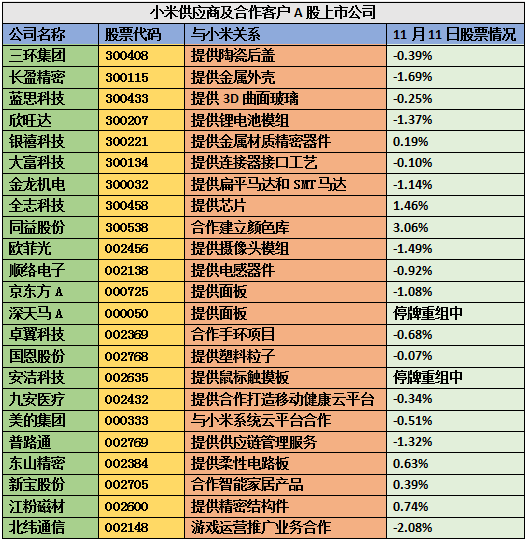 小米供应商及合作客户 A 股上市公司

| 公司名称 | 股票代码 | 与小米关系 | 11 月 11 日股票情况 |
|---|---|---|---|
| 三环集团 | 300408 | 提供陶瓷后盖 | -0.39% |
| 长盈精密 | 300115 | 提供金属外壳 | -1.69% |
| 蓝思科技 | 300433 | 提供 3D 曲面玻璃 | -0.25% |
| 欣旺达 | 300207 | 提供锂电池模组 | -1.37% |
| 银禧科技 | 300221 | 提供金属材质精密器件 | 0.19% |
| 大富科技 | 300134 | 提供连接器接口工艺 | -0.10% |
| 金龙机电 | 300032 | 提供扁平马达和 SMT 马达 | -1.14% |
| 全志科技 | 300458 | 提供芯片 | 1.46% |
| 同益股份 | 300538 | 合作建立颜色库 | 3.06% |
| 欧菲光 | 002456 | 提供摄像头模组 | -1.49% |
| 顺络电子 | 002138 | 提供电感器件 | -0.92% |
| 京东方 A | 000725 | 提供面板 | -1.08% |
| 深天马 A | 000050 | 提供面板 | 停牌重组中 |
| 卓翼科技 | 002369 | 合作手环项目 | -0.68% |
| 国恩股份 | 002768 | 提供塑料粒子 | -0.07% |
| 安洁科技 | 002635 | 提供鼠标触摸板 | 停牌重组中 |
| 九安医疗 | 002432 | 提供合作打造移动健康云平台 | -0.34% |
| 美的集团 | 000333 | 与小米系统云平台合作 | -0.51% |
| 普路通 | 002769 | 提供供应链管理服务 | -1.32% |
| 东山精密 | 002384 | 提供柔性电路板 | 0.63% |
| 新宝股份 | 002705 | 合作智能家居产品 | 0.39% |
| 江粉磁材 | 002600 | 提供精密结构件 | 0.74% |
| 北纬通信 | 002148 | 游戏运营推广业务合作 | -2.08% |